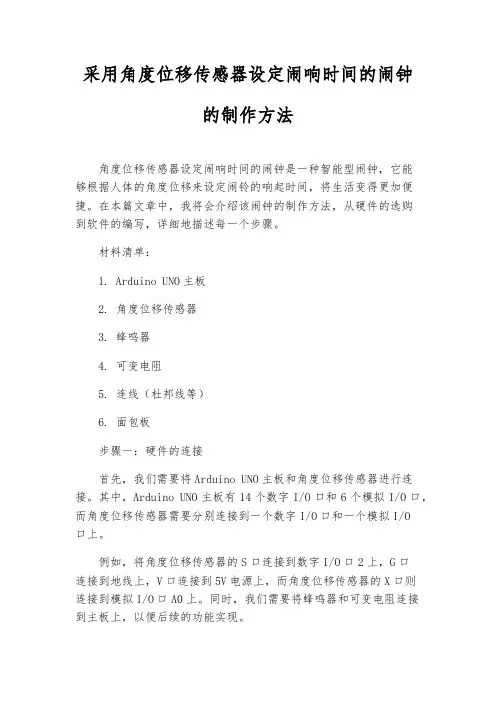 采用角度位移传感器设定闹响时间的闹钟的制作方法

角度位移传感器设定闹响时间的闹钟是一种智能型闹钟，它能够根据人体的角度位移来设定闹铃的响起时间，将生活变得更加便捷。在本篇文章中，我将会介绍该闹钟的制作方法，从硬件的选购到软件的编写，详细地描述每一个步骤。

材料清单：

1. Arduino UNO主板

2. 角度位移传感器

3. 蜂鸣器

4. 可变电阻

5. 连线（杜邦线等）

6. 面包板

步骤一：硬件的连接

首先，我们需要将Arduino UNO主板和角度位移传感器进行连接。其中，Arduino UNO主板有14个数字I/O口和6个模拟I/O口，而角度位移传感器需要分别连接到一个数字I/O口和一个模拟I/O口上。

例如，将角度位移传感器的S口连接到数字I/O口2上，G口连接到地线上，V口连接到5V电源上，而角度位移传感器的X口则连接到模拟I/O口A0上。同时，我们需要将蜂鸣器和可变电阻连接到主板上，以便后续的功能实现。